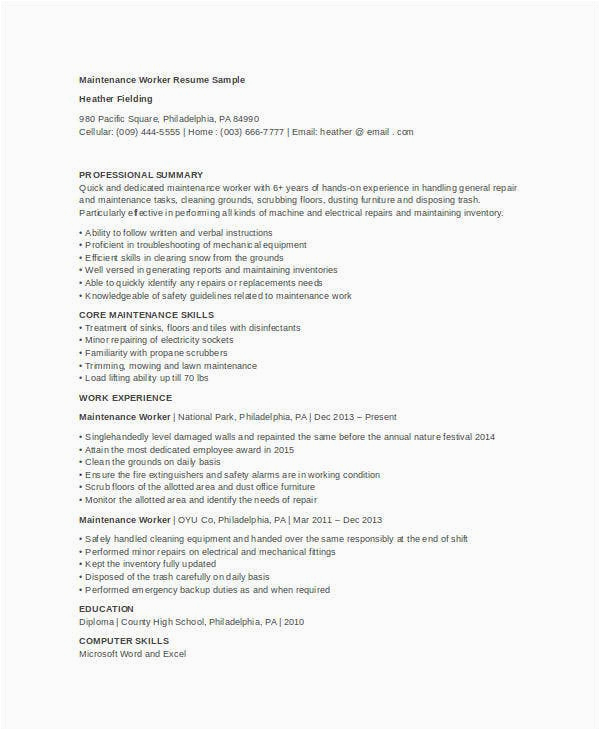 Maintenance Worker Resume Sample

Heather Fielding

980 Pacific Square, Philadelphia, PA 84990
Cellular: (009) 444-5555 | Home : (003) 666-7777 | Email: heather @ email . com

PROFESSIONAL SUMMARY
Quick and dedicated maintenance worker with 6+ years of hands-on experience in handling general repair and maintenance tasks, cleaning grounds, scrubbing floors, dusting furniture and disposing trash. Particularly effective in performing all kinds of machine and electrical repairs and maintaining inventory.

• Ability to follow written and verbal instructions
• Proficient in troubleshooting of mechanical equipment
• Efficient skills in clearing snow from the grounds
• Well versed in generating reports and maintaining inventories
• Able to quickly identify any repairs or replacements needs
• Knowledgeable of safety guidelines related to maintenance work

CORE MAINTENANCE SKILLS
• Treatment of sinks, floors and tiles with disinfectants
• Minor repairing of electricity sockets
• Familiarity with propane scrubbers
• Trimming, mowing and lawn maintenance
• Load lifting ability up till 70 lbs

WORK EXPERIENCE
Maintenance Worker | National Park, Philadelphia, PA | Dec 2013 – Present

• Singlehandedly level damaged walls and repainted the same before the annual nature festival 2014
• Attain the most dedicated employee award in 2015
• Clean the grounds on daily basis
• Ensure the fire extinguishers and safety alarms are in working condition
• Scrub floors of the allotted area and dust office furniture
• Monitor the allotted area and identify the needs of repair

Maintenance Worker | OYU Co, Philadelphia, PA | Mar 2011 – Dec 2013

• Safely handled cleaning equipment and handed over the same responsibly at the end of shift
• Performed minor repairs on electrical and mechanical fittings
• Kept the inventory fully updated
• Disposed of the trash carefully on daily basis
• Performed emergency backup duties as and when required

EDUCATION
Diploma | County High School, Philadelphia, PA | 2010

COMPUTER SKILLS
Microsoft Word and Excel